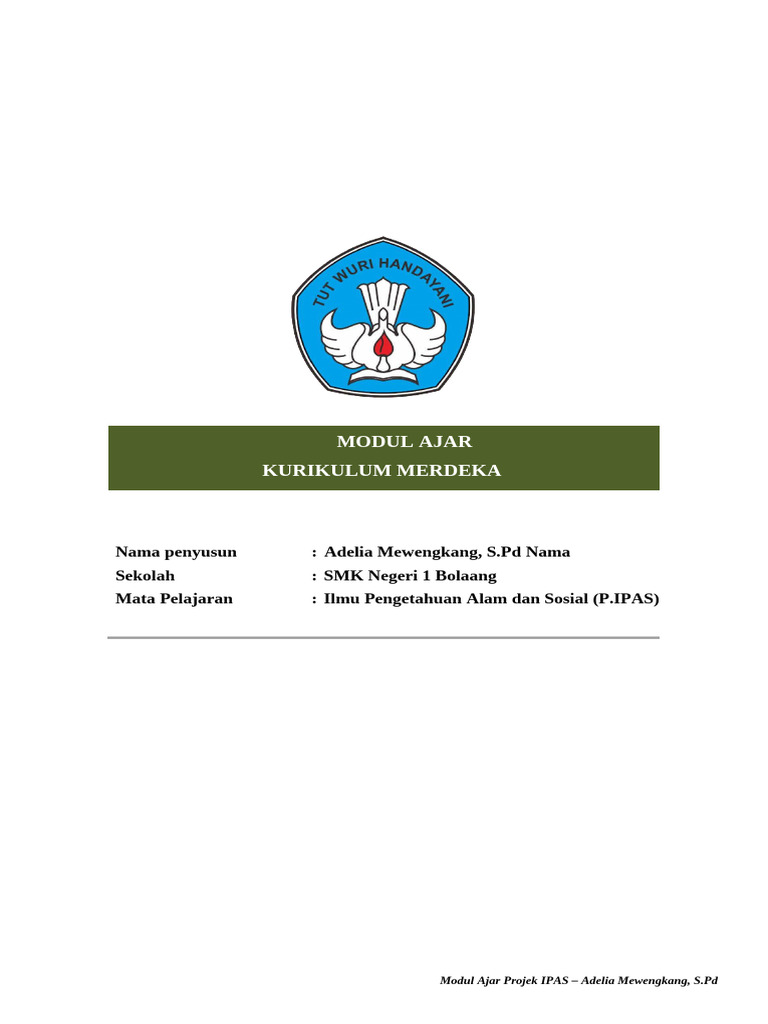 TUT WURI HANDAYANI

MODUL AJAR
KURIKULUM MERDEKA

Nama penyusun : Adelia Mewengkang, S.Pd Nama
Sekolah : SMK Negeri 1 Bolaang
Mata Pelajaran : Ilmu Pengetahuan Alam dan Sosial (P.IPAS)

Modul Ajar Projek IPAS – Adelia Mewengkang, S.Pd